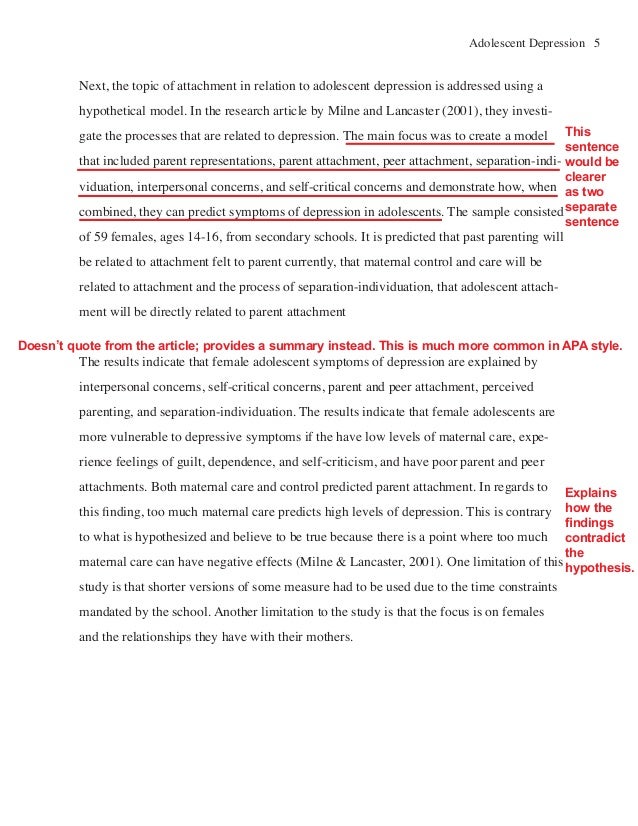 Adolescent Depression 5

Next, the topic of attachment in relation to adolescent depression is addressed using a hypothetical model. In the research article by Milne and Lancaster (2001), they investigate the processes that are related to depression. The main focus was to create a model that included parent representations, parent attachment, peer attachment, separation-individuation, interpersonal concerns, and self-critical concerns and demonstrate how, when combined, they can predict symptoms of depression in adolescents. The sample consisted of 59 females, ages 14-16, from secondary schools. It is predicted that past parenting will be related to attachment felt to parent currently, that maternal control and care will be related to attachment and the process of separation-individuation, that adolescent attachment will be directly related to parent attachment

This sentence would be clearer as two separate sentence

Doesn't quote from the article; provides a summary instead. This is much more common in APA style.

The results indicate that female adolescent symptoms of depression are explained by interpersonal concerns, self-critical concerns, parent and peer attachment, perceived parenting, and separation-individuation. The results indicate that female adolescents are more vulnerable to depressive symptoms if the have low levels of maternal care, experience feelings of guilt, dependence, and self-criticism, and have poor parent and peer attachments. Both maternal care and control predicted parent attachment. In regards to this finding, too much maternal care predicts high levels of depression. This is contrary to what is hypothesized and believe to be true because there is a point where too much maternal care can have negative effects (Milne & Lancaster, 2001). One limitation of this study is that shorter versions of some measure had to be used due to the time constraints mandated by the school. Another limitation to the study is that the focus is on females and the relationships they have with their mothers.

Explains how the findings contradict the hypothesis.